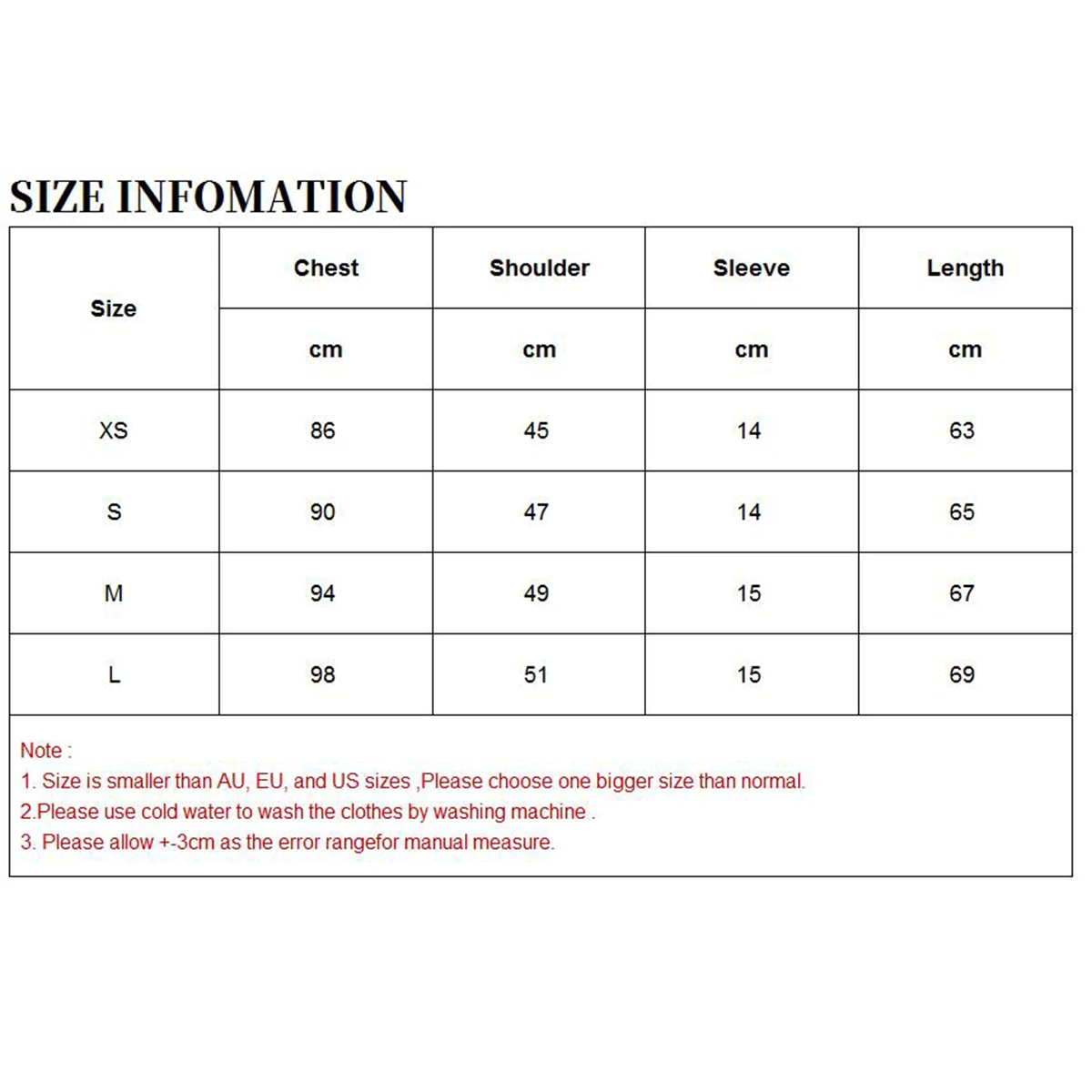 SIZE INFOMATION

| Size | Chest | Shoulder | Sleeve | Length |
|---|---|---|---|---|
| | cm | cm | cm | cm |
| XS | 86 | 45 | 14 | 63 |
| S | 90 | 47 | 14 | 65 |
| M | 94 | 49 | 15 | 67 |
| L | 98 | 51 | 15 | 69 |

Note :
1. Size is smaller than AU, EU, and US sizes ,Please choose one bigger size than normal.
2.Please use cold water to wash the clothes by washing machine .
3. Please allow +-3cm as the error rangefor manual measure.